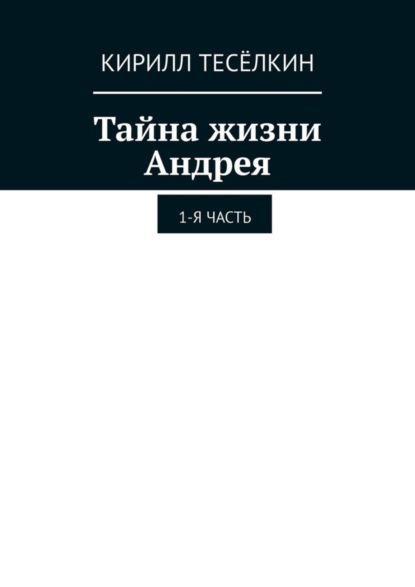 КИРИЛЛ ТЕСЁЛКИН

Тайна жизни Андрея

1-Я ЧАСТЬ